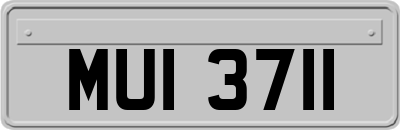 MUI 3711